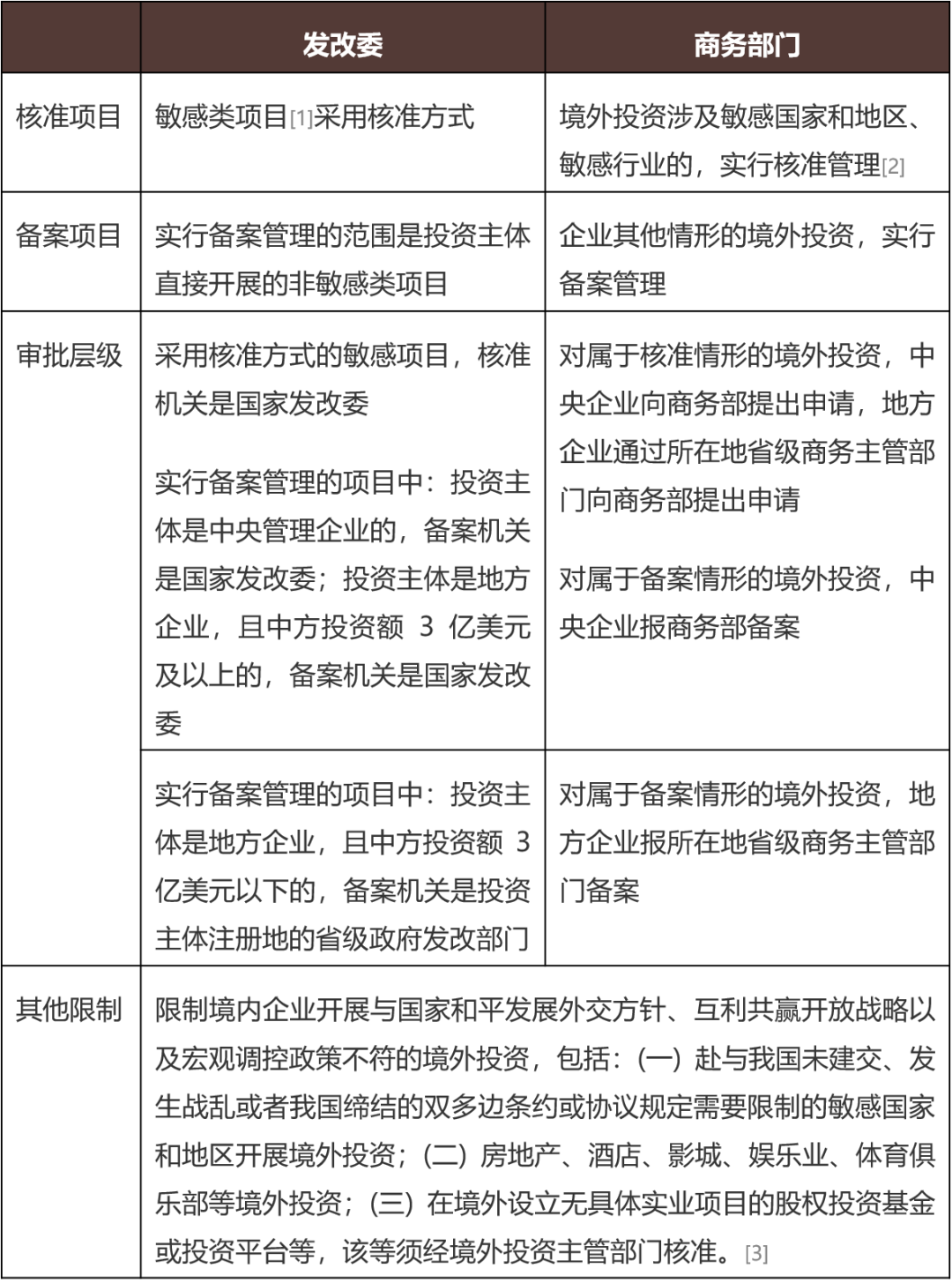 |  | 发改委 | 商务部门 |
|---|---|---|
| 核准项目 | 敏感类项目[1]采用核准方式 | 境外投资涉及敏感国家和地区、敏感行业的，实行核准管理[2] |
| 备案项目 | 实行备案管理的范围是投资主体直接开展的非敏感类项目 | 企业其他情形的境外投资，实行备案管理 |
| 审批层级 | 采用核准方式的敏感项目，核准机关是国家发改委<br><br>实行备案管理的项目中：投资主体是中央管理企业的，备案机关是国家发改委；投资主体是地方企业，且中方投资额 3 亿美元及以上的，备案机关是国家发改委 | 对属于核准情形的境外投资，中央企业向商务部提出申请，地方企业通过所在地省级商务主管部门向商务部提出申请<br><br>对属于备案情形的境外投资，中央企业报商务部备案 |
|  | 实行备案管理的项目中：投资主体是地方企业，且中方投资额 3 亿美元以下的，备案机关是投资主体注册地的省级政府发改部门 | 对属于备案情形的境外投资，地方企业报所在地省级商务主管部门备案 |
| 其他限制 | 限制境内企业开展与国家和平发展外交方针、互利共赢开放战略以及宏观调控政策不符的境外投资，包括：(一) 赴与我国未建交、发生战乱或者我国缔结的双多边条约或协议规定需要限制的敏感国家和地区开展境外投资；(二) 房地产、酒店、影城、娱乐业、体育俱乐部等境外投资；(三) 在境外设立无具体实业项目的股权投资基金或投资平台等，该等须经境外投资主管部门核准。[3] |  |